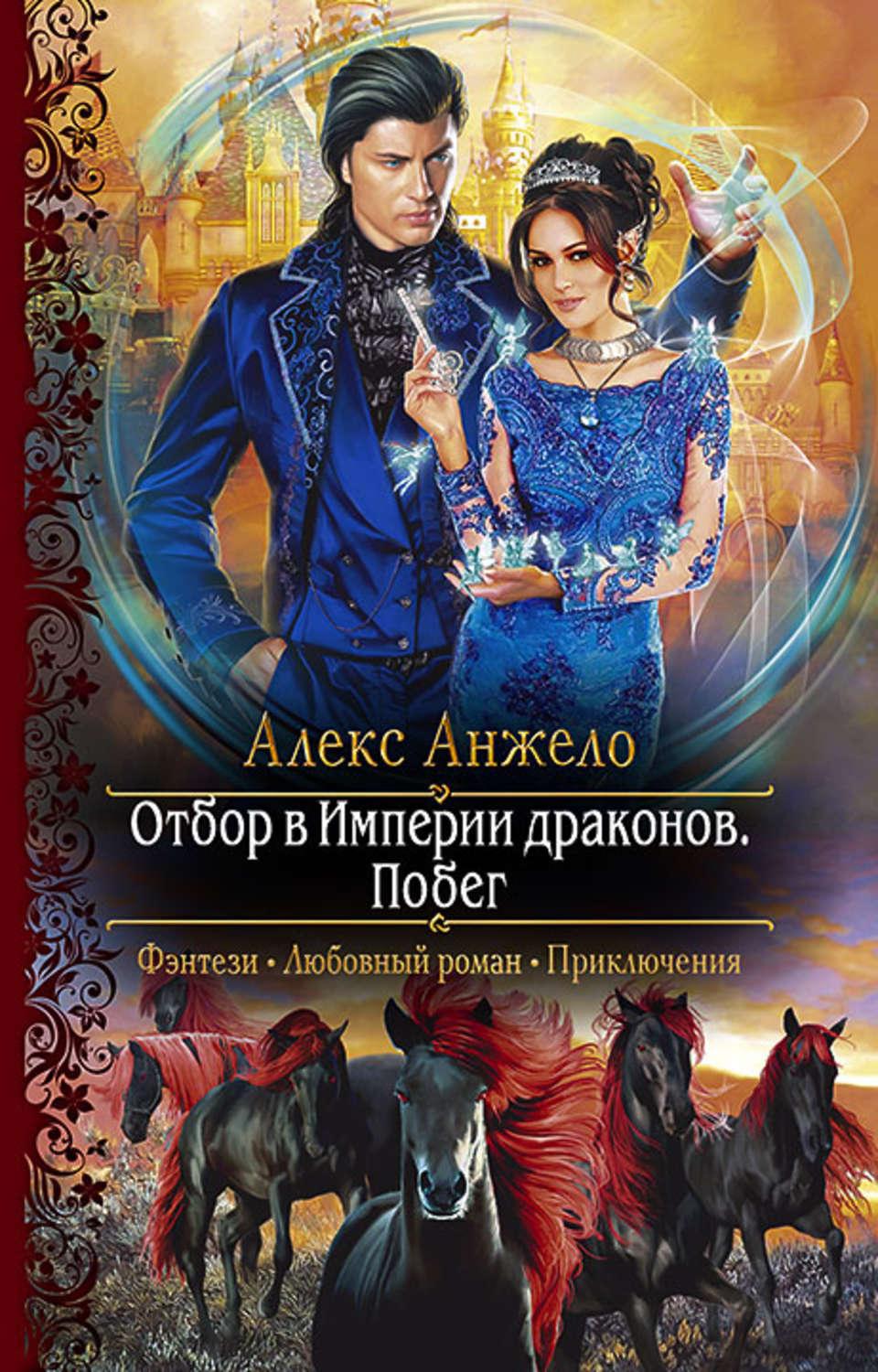 Алекс Анжело

Отбор в Империи драконов. Побег

Фэнтези • Любовный роман • Приключения